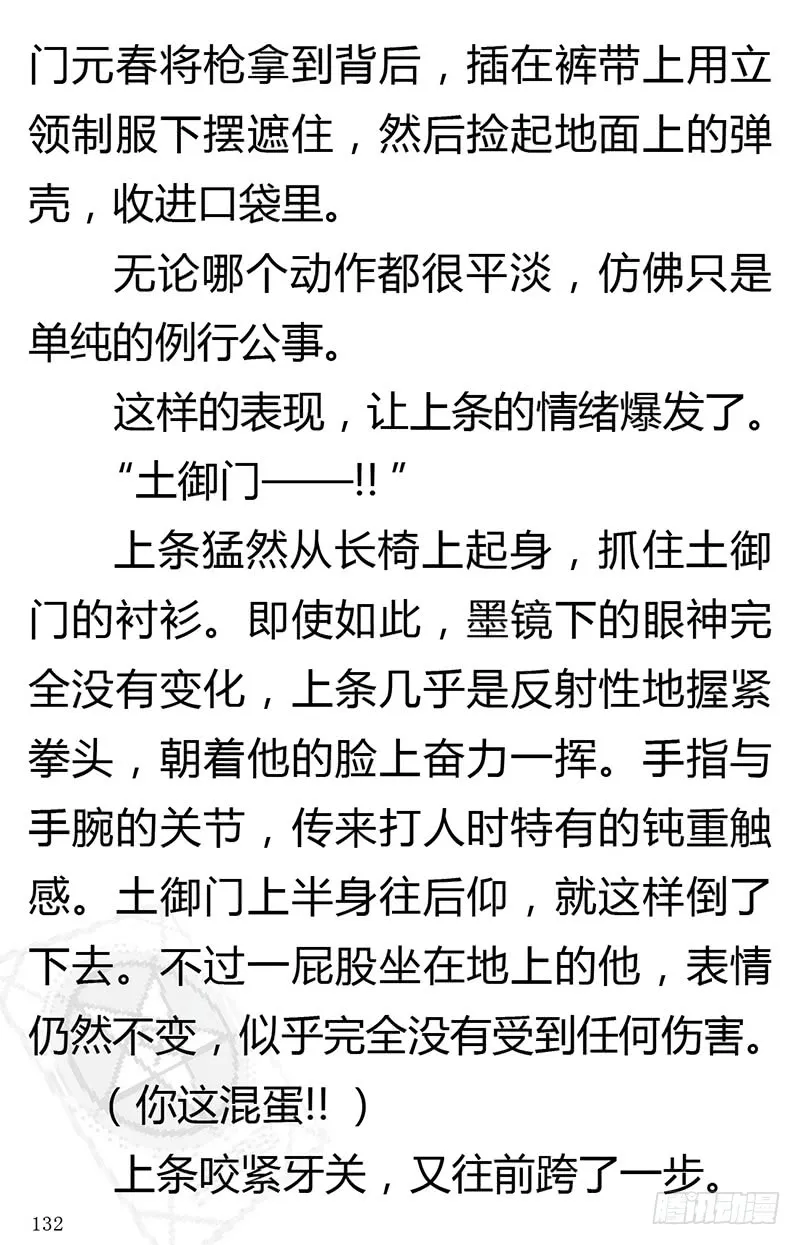 门元春将枪拿到背后，插在裤带上用立领制服下摆遮住，然后捡起地面上的弹壳，收进口袋里。

无论哪个动作都很平淡，仿佛只是单纯的例行公事。

这样的表现，让上条的情绪爆发了。

“土御门——!!”

上条猛然从长椅上起身，抓住土御门的衬衫。即使如此，墨镜下的眼神完全没有变化，上条几乎是反射性地握紧拳头，朝着他的脸上奋力一挥。手指与手腕的关节，传来打人时特有的钝重触感。土御门上半身往后仰，就这样倒了下去。不过一屁股坐在地上的他，表情仍然不变，似乎完全没有受到任何伤害。

（你这混蛋!!）

上条咬紧牙关，又往前跨了一步。

132

腾讯动漫